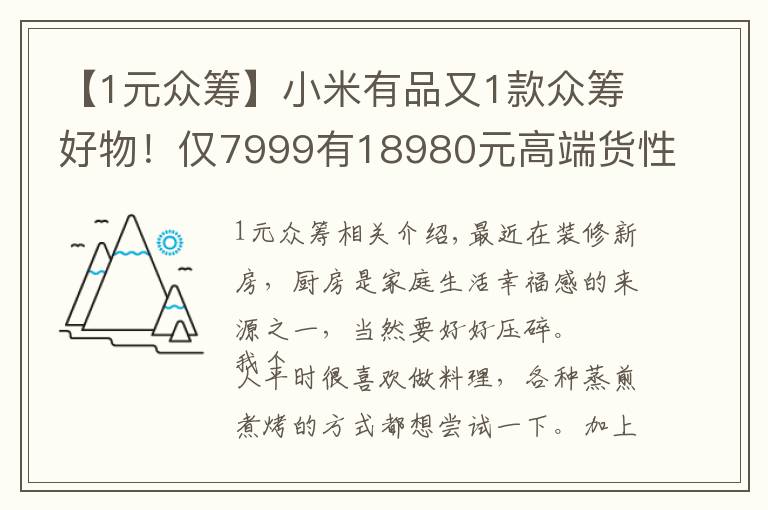 【1元众筹】小米有品又1款众筹好物！仅7999有18980元高端货性

1元众筹相关介绍，最近在装修新房，厨房是家庭生活幸福感的来源之一，当然要好好压碎。

我个人平时很喜欢做料理，各种蒸煎煮烤的方式都想尝试一下。加上